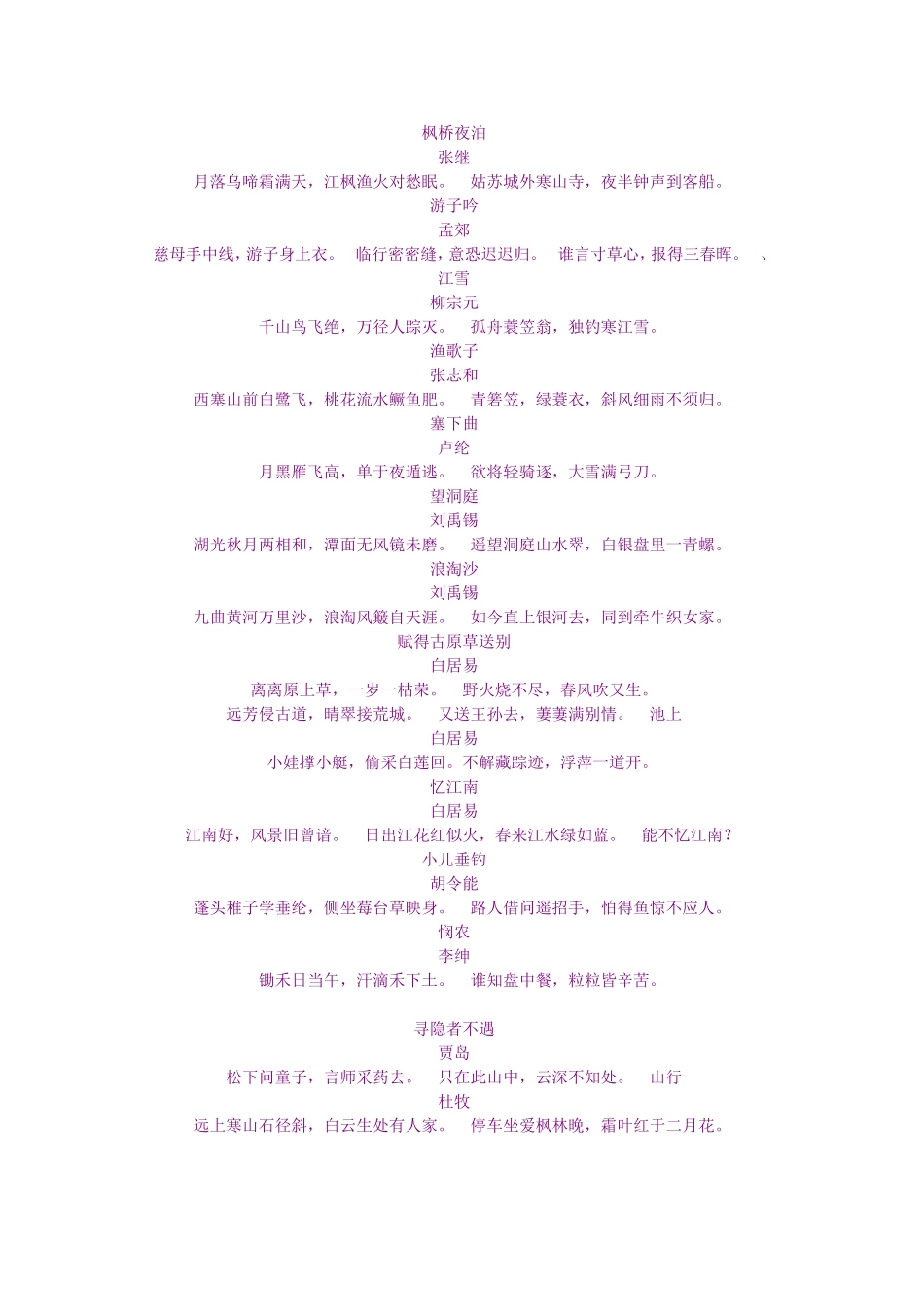 枫桥夜泊
张继
月落乌啼霜满天，江枫渔火对愁眠。 姑苏城外寒山寺，夜半钟声到客船。
游子吟
孟郊
慈母手中线，游子身上衣。 临行密密缝，意恐迟迟归。 谁言寸草心，报得三春晖。 、
江雪
柳宗元
千山鸟飞绝，万径人踪灭。 孤舟蓑笠翁，独钓寒江雪。
渔歌子
张志和
西塞山前白鹭飞，桃花流水鳜鱼肥。 青箬笠，绿蓑衣，斜风细雨不须归。
塞下曲
卢纶
月黑雁飞高，单于夜遁逃。 欲将轻骑逐，大雪满弓刀。
望洞庭
刘禹锡
湖光秋月两相和，潭面无风镜未磨。 遥望洞庭山水翠，白银盘里一青螺。
浪淘沙
刘禹锡
九曲黄河万里沙，浪淘风簸自天涯。 如今直上银河去，同到牵牛织女家。
赋得古原草送别
白居易
离离原上草，一岁一枯荣。 野火烧不尽，春风吹又生。
远芳侵古道，晴翠接荒城。 又送王孙去，萋萋满别情。 池上
白居易
小娃撑小艇，偷采白莲回。不解藏踪迹，浮萍一道开。
忆江南
白居易
江南好，风景旧曾谙。 日出江花红似火，春来江水绿如蓝。 能不忆江南？
小儿垂钓
胡令能
蓬头稚子学垂纶，侧坐莓台草映身。 路人借问遥招手，怕得鱼惊不应人。
悯农
李绅
锄禾日当午，汗滴禾下土。 谁知盘中餐，粒粒皆辛苦。

寻隐者不遇
贾岛
松下问童子，言师采药去。 只在此山中，云深不知处。 山行
杜牧
远上寒山石径斜，白云生处有人家。 停车坐爱枫林晚，霜叶红于二月花。